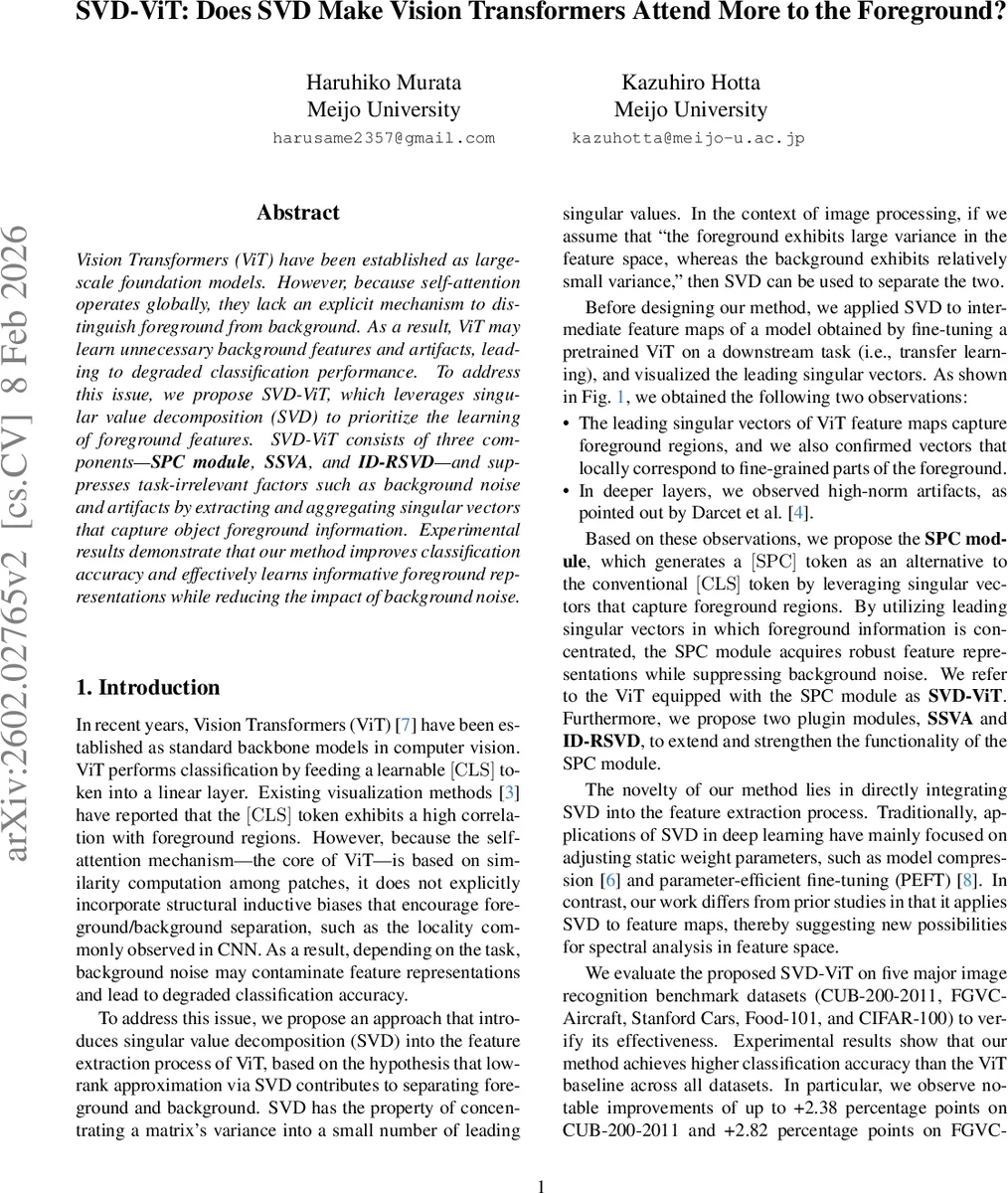 SVD-ViT: Does SVD Make Vision Transformers Attend More to the Foreground?

Haruhiko Murata
Meijo University
harusame2357@gmail.com

Kazuhiro Hotta
Meijo University
kazuhotta@meijo-u.ac.jp

arXiv:2602.02765v2 [cs.CV] 8 Feb 2026

Abstract

Vision Transformers (ViT) have been established as large-scale foundation models. However, because self-attention operates globally, they lack an explicit mechanism to distinguish foreground from background. As a result, ViT may learn unnecessary background features and artifacts, leading to degraded classification performance. To address this issue, we propose SVD-ViT, which leverages singular value decomposition (SVD) to prioritize the learning of foreground features. SVD-ViT consists of three components—SPC module, SSVA, and ID-RSVD—and suppresses task-irrelevant factors such as background noise and artifacts by extracting and aggregating singular vectors that capture object foreground information. Experimental results demonstrate that our method improves classification accuracy and effectively learns informative foreground representations while reducing the impact of background noise.

1. Introduction

In recent years, Vision Transformers (ViT) [7] have been established as standard backbone models in computer vision. ViT performs classification by feeding a learnable [CLS] token into a linear layer. Existing visualization methods [3] have reported that the [CLS] token exhibits a high correlation with foreground regions. However, because the self-attention mechanism—the core of ViT—is based on similarity computation among patches, it does not explicitly incorporate structural inductive biases that encourage foreground/background separation, such as the locality commonly observed in CNN. As a result, depending on the task, background noise may contaminate feature representations and lead to degraded classification accuracy.

To address this issue, we propose an approach that introduces singular value decomposition (SVD) into the feature extraction process of ViT, based on the hypothesis that low-rank approximation via SVD contributes to separating foreground and background. SVD has the property of concentrating a matrix's variance into a small number of leading singular values. In the context of image processing, if we assume that "the foreground exhibits large variance in the feature space, whereas the background exhibits relatively small variance," then SVD can be used to separate the two.

Before designing our method, we applied SVD to intermediate feature maps of a model obtained by fine-tuning a pretrained ViT on a downstream task (i.e., transfer learning), and visualized the leading singular vectors. As shown in Fig. 1, we obtained the following two observations:
• The leading singular vectors of ViT feature maps capture foreground regions, and we also confirmed vectors that locally correspond to fine-grained parts of the foreground.
• In deeper layers, we observed high-norm artifacts, as pointed out by Darcet et al. [4].

Based on these observations, we propose the SPC module, which generates a [SPC] token as an alternative to the conventional [CLS] token by leveraging singular vectors that capture foreground regions. By utilizing leading singular vectors in which foreground information is concentrated, the SPC module acquires robust feature representations while suppressing background noise. We refer to the ViT equipped with the SPC module as SVD-ViT. Furthermore, we propose two plugin modules, SSVA and ID-RSVD, to extend and strengthen the functionality of the SPC module.

The novelty of our method lies in directly integrating SVD into the feature extraction process. Traditionally, applications of SVD in deep learning have mainly focused on adjusting static weight parameters, such as model compression [6] and parameter-efficient fine-tuning (PEFT) [8]. In contrast, our work differs from prior studies in that it applies SVD to feature maps, thereby suggesting new possibilities for spectral analysis in feature space.

We evaluate the proposed SVD-ViT on five major image recognition benchmark datasets (CUB-200-2011, FGVC-Aircraft, Stanford Cars, Food-101, and CIFAR-100) to verify its effectiveness. Experimental results show that our method achieves higher classification accuracy than the ViT baseline across all datasets. In particular, we observe notable improvements of up to +2.38 percentage points on CUB-200-2011 and +2.82 percentage points on FGVC-

1